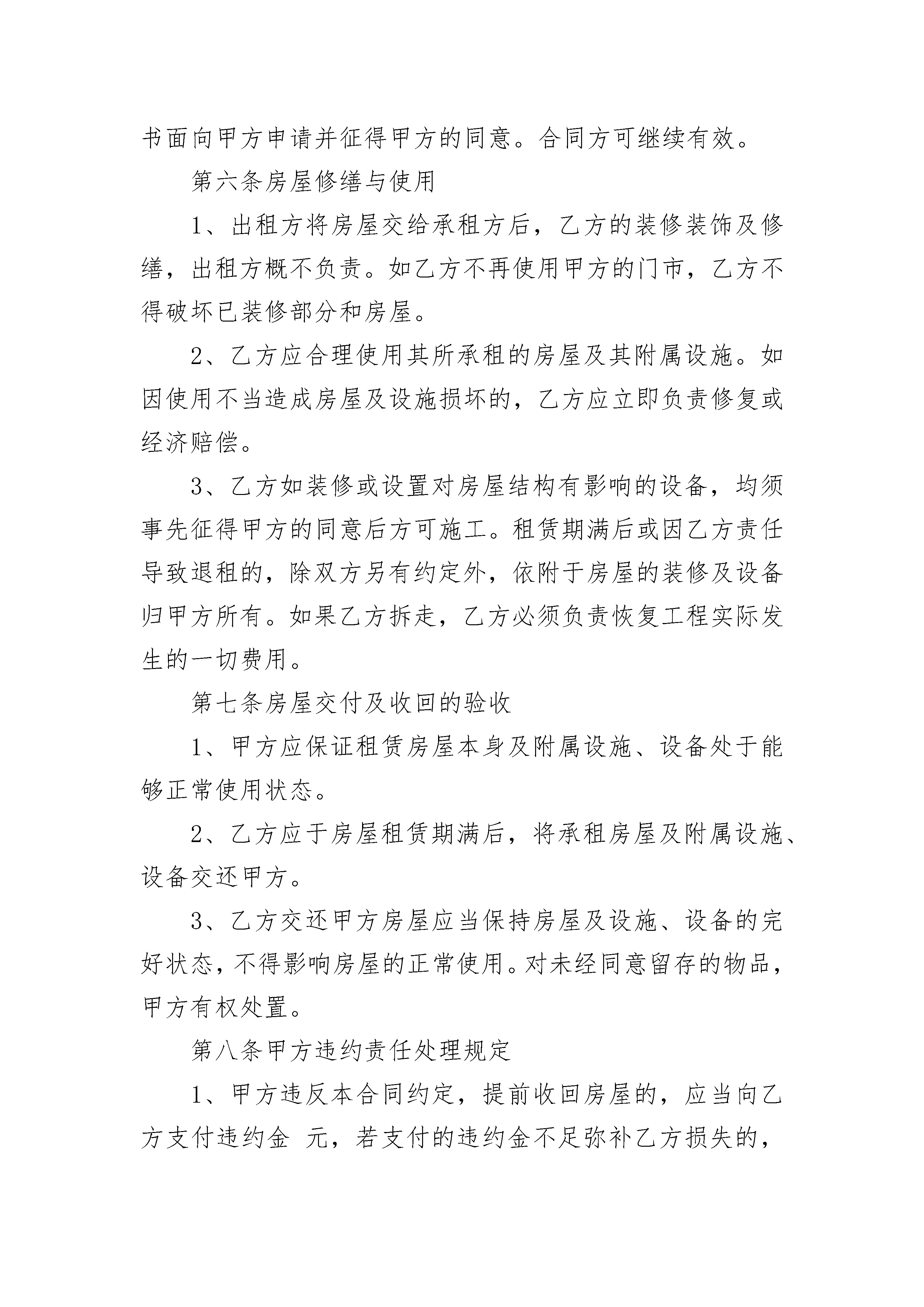 书面向甲方申请并征得甲方的同意。合同方可继续有效。

第六条房屋修缮与使用

1、出租方将房屋交给承租方后，乙方的装修装饰及修缮，出租方概不负责。如乙方不再使用甲方的门市，乙方不得破坏已装修部分和房屋。

2、乙方应合理使用其所承租的房屋及其附属设施。如因使用不当造成房屋及设施损坏的，乙方应立即负责修复或经济赔偿。

3、乙方如装修或设置对房屋结构有影响的设备，均须事先征得甲方的同意后方可施工。租赁期满后或因乙方责任导致退租的，除双方另有约定外，依附于房屋的装修及设备归甲方所有。如果乙方拆走，乙方必须负责恢复工程实际发生的一切费用。

第七条房屋交付及收回的验收

1、甲方应保证租赁房屋本身及附属设施、设备处于能够正常使用状态。

2、乙方应于房屋租赁期满后，将承租房屋及附属设施、设备交还甲方。

3、乙方交还甲方房屋应当保持房屋及设施、设备的完好状态，不得影响房屋的正常使用。对未经同意留存的物品，甲方有权处置。

第八条甲方违约责任处理规定

1、甲方违反本合同约定，提前收回房屋的，应当向乙方支付违约金 元，若支付的违约金不足弥补乙方损失的，